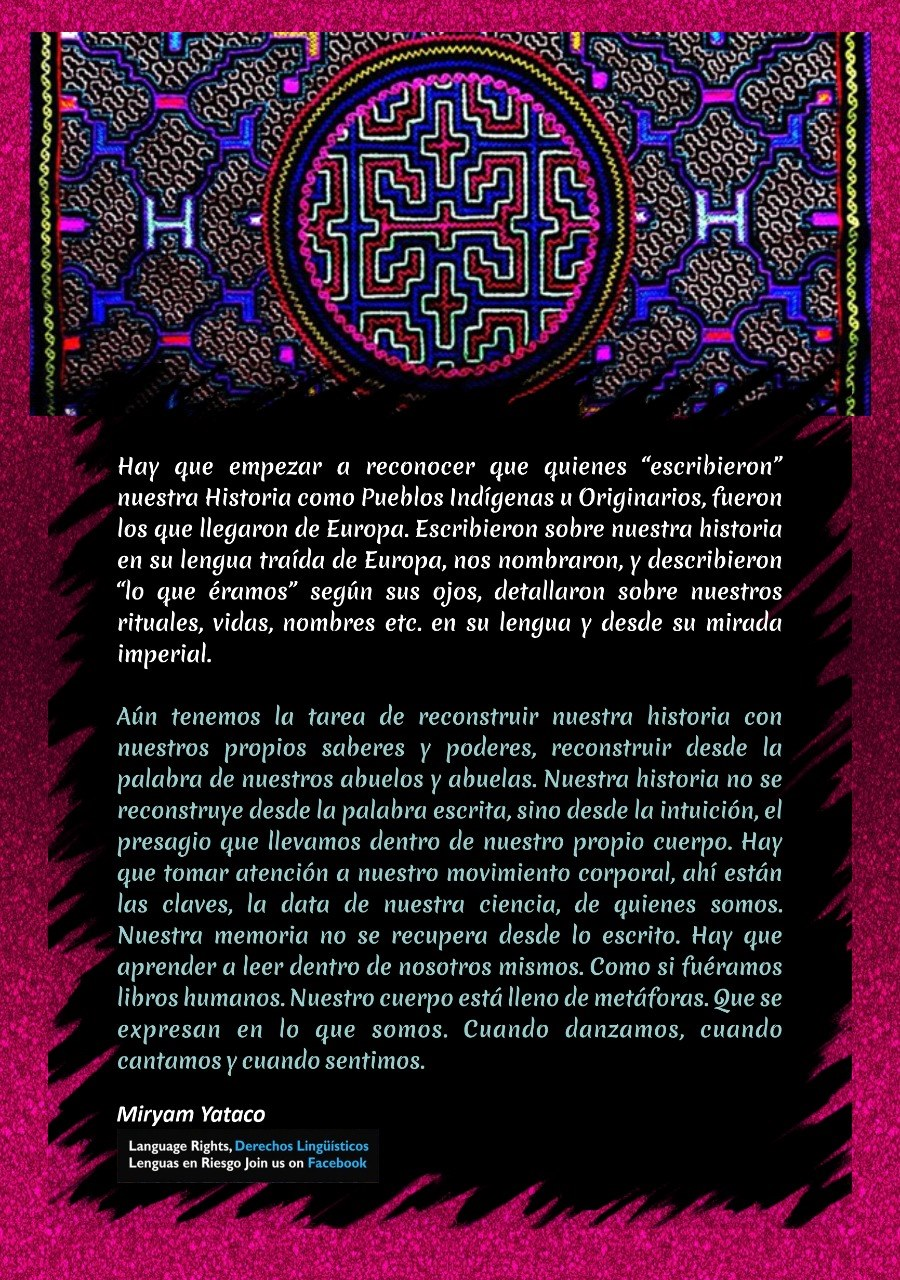 Hay que empezar a reconocer que quienes “escribieron” nuestra Historia como Pueblos Indígenas u Originarios, fueron los que llegaron de Europa. Escribieron sobre nuestra historia en su lengua traída de Europa, nos nombraron, y describieron “lo que éramos” según sus ojos, detallaron sobre nuestros rituales, vidas, nombres etc. en su lengua y desde su mirada imperial.

Aún tenemos la tarea de reconstruir nuestra historia con nuestros propios saberes y poderes, reconstruir desde la palabra de nuestros abuelos y abuelas. Nuestra historia no se reconstruye desde la palabra escrita, sino desde la intuición, el presagio que llevamos dentro de nuestro propio cuerpo. Hay que tomar atención a nuestro movimiento corporal, ahí están las claves, la data de nuestra ciencia, de quienes somos. Nuestra memoria no se recupera desde lo escrito. Hay que aprender a leer dentro de nosotros mismos. Como si fuéramos libros humanos. Nuestro cuerpo está lleno de metáforas. Que se expresan en lo que somos. Cuando danzamos, cuando cantamos y cuando sentimos.

Miryam Yataco

Language Rights, Derechos Lingüísticos
Lenguas en Riesgo Join us on Facebook